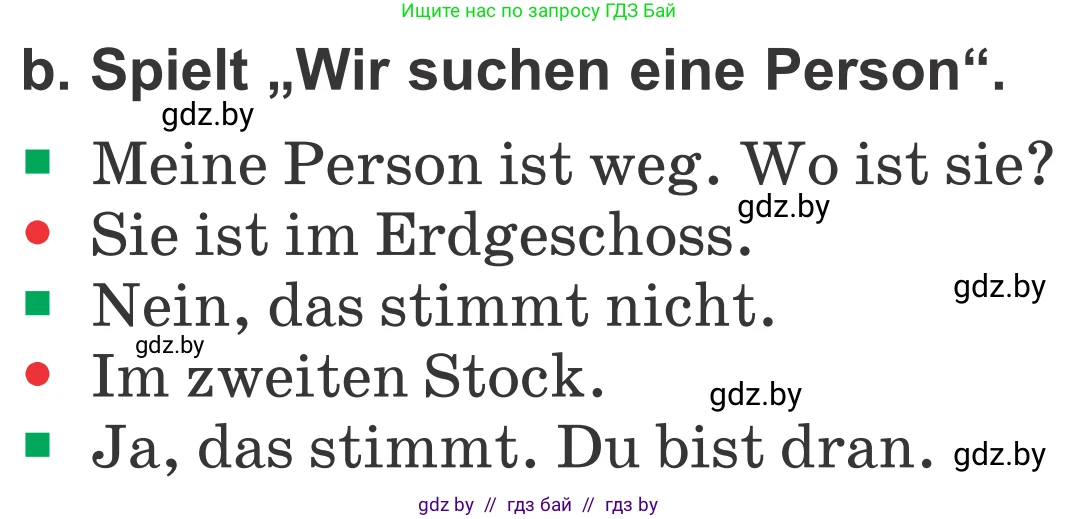 Ищите нас по запросу ГДЗ Бай

b. Spielt „Wir suchen eine Person“.

gdz.by

Meine Person ist weg. Wo ist sie?

gdz.by

Sie ist im Erdgeschoss.

gdz.by

Nein, das stimmt nicht.

gdz.by

Im zweiten Stock.

gdz.by

Ja, das stimmt. Du bist dran.

gdz.by

gdz by // гдз бай // гдз by